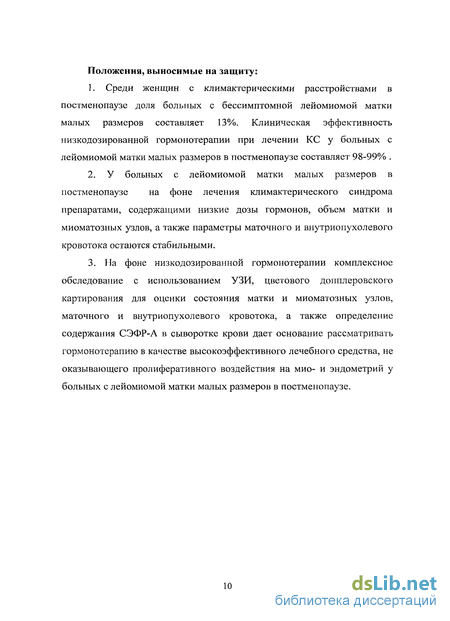 Положения, выносимые на защиту:

1. Среди женщин с климактерическими расстройствами в постменопаузе доля больных с бессимптомной лейомиомой матки малых размеров составляет 13%. Клиническая эффективность низкодозированной гормонотерапии при лечении КС у больных с лейомиомой матки малых размеров в постменопаузе составляет 98-99% .

2. У больных с лейомиомой матки малых размеров в постменопаузе на фоне лечения климактерического синдрома препаратами, содержащими низкие дозы гормонов, объем матки и миоматозных узлов, а также параметры маточного и внутриопухолевого кровотока остаются стабильными.

3. На фоне низкодозированной гормонотерапии комплексное обследование с использованием УЗИ, цветового допплеровского картирования для оценки состояния матки и миоматозных узлов, маточного и внутриопухолевого кровотока, а также определение содержания СЭФР-А в сыворотке крови дает основание рассматривать гормонотерапию в качестве высокоэффективного лечебного средства, не оказывающего пролиферативного воздействия на мио- и эндометрий у больных с лейомиомой матки малых размеров в постменопаузе.

10

dsLib.net
библиотека диссертаций